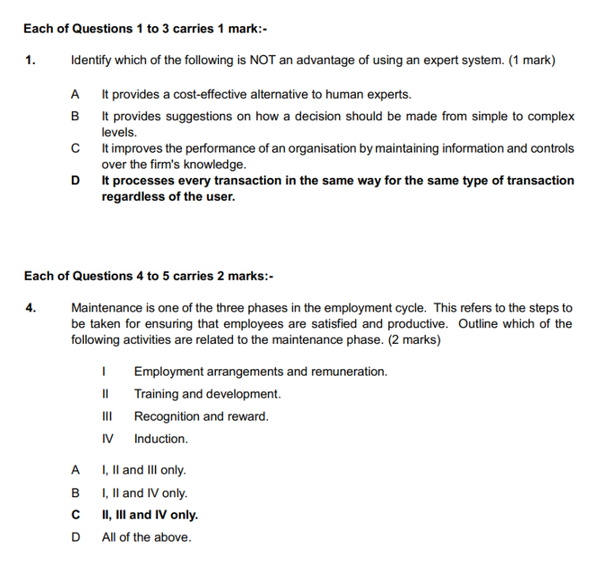 Each of Questions 1 to 3 carries 1 mark:-

1. Identify which of the following is NOT an advantage of using an expert system. (1 mark)

A It provides a cost-effective alternative to human experts.

B It provides suggestions on how a decision should be made from simple to complex levels.

C It improves the performance of an organisation by maintaining information and controls over the firm's knowledge.

D It processes every transaction in the same way for the same type of transaction regardless of the user.

Each of Questions 4 to 5 carries 2 marks:-

4. Maintenance is one of the three phases in the employment cycle. This refers to the steps to be taken for ensuring that employees are satisfied and productive. Outline which of the following activities are related to the maintenance phase. (2 marks)

I Employment arrangements and remuneration.

II Training and development.

III Recognition and reward.

IV Induction.

A I, II and III only.

B I, II and IV only.

C II, III and IV only.

D All of the above.